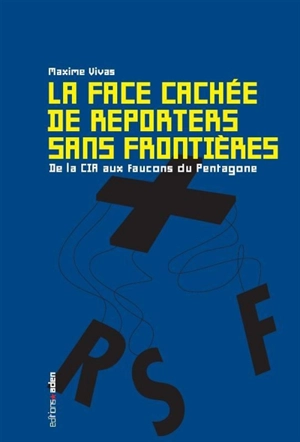 Maxime Vivas

LA FACE CACHÉE DE REPORTERS SANS FRONTIÈRES

De la CIA aux faucons du Pentagone

R S F

editions aden